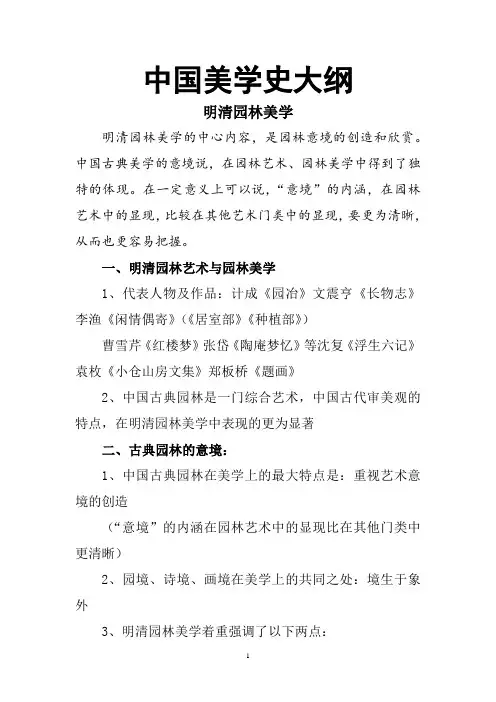 中国美学史大纲

明清园林美学

明清园林美学的中心内容，是园林意境的创造和欣赏。中国古典美学的意境说，在园林艺术、园林美学中得到了独特的体现。在一定意义上可以说，“意境”的内涵，在园林艺术中的显现，比较在其他艺术门类中的显现，要更为清晰，从而也更容易把握。

一、明清园林艺术与园林美学

1、代表人物及作品：计成《园冶》文震亨《长物志》李渔《闲情偶寄》（《居室部》《种植部》）

曹雪芹《红楼梦》张岱《陶庵梦忆》等沈复《浮生六记》袁枚《小仓山房文集》郑板桥《题画》

2、中国古典园林是一门综合艺术，中国古代审美观的特点，在明清园林美学中表现的更为显著

二、古典园林的意境：

1、中国古典园林在美学上的最大特点是：重视艺术意境的创造

（“意境”的内涵在园林艺术中的显现比在其他门类中更清晰）

2、园境、诗境、画境在美学上的共同之处：境生于象外

3、明清园林美学着重强调了以下两点：

1